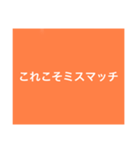 これこそミスマッチ